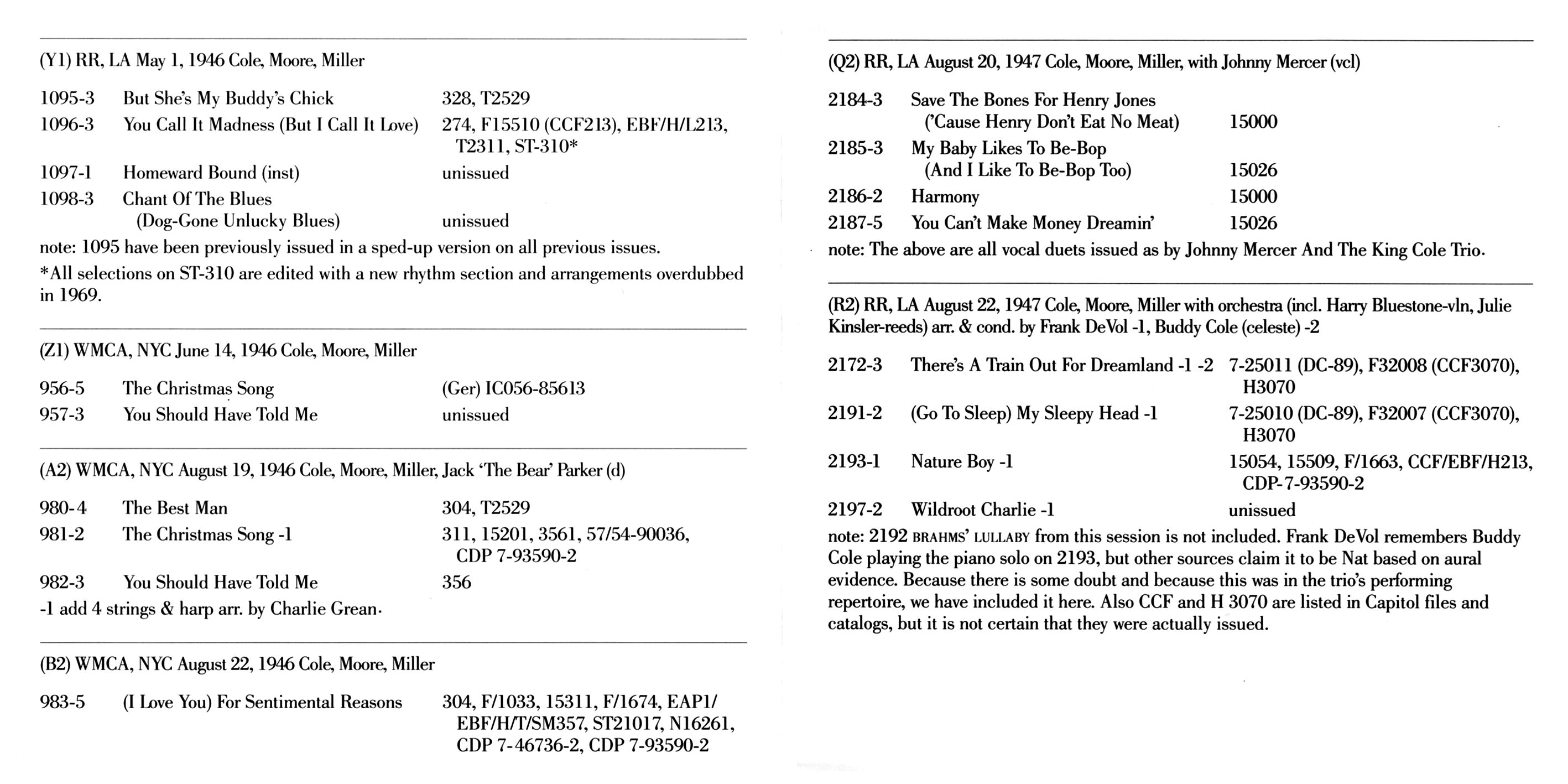 (Y1) RR, LA May 1, 1946 Cole, Moore, Miller

| | | |
|---|---|---|
| 1095-3 | But She's My Buddy's Chick | 328, T2529 |
| 1096-3 | You Call It Madness (But I Call It Love) | 274, F15510 (CCF213), EBF/H/L213, T2311, ST-310* |
| 1097-1 | Homeward Bound (inst) | unissued |
| 1098-3 | Chant Of The Blues (Dog-Gone Unlucky Blues) | unissued |

note: 1095 have been previously issued in a sped-up version on all previous issues.
*All selections on ST-310 are edited with a new rhythm section and arrangements overdubbed in 1969.

(Z1) WMCA, NYC June 14, 1946 Cole, Moore, Miller

| | | |
|---|---|---|
| 956-5 | The Christmas Song | (Ger) IC056-85613 |
| 957-3 | You Should Have Told Me | unissued |

(A2) WMCA, NYC August 19, 1946 Cole, Moore, Miller, Jack 'The Bear' Parker (d)

| | | |
|---|---|---|
| 980-4 | The Best Man | 304, T2529 |
| 981-2 | The Christmas Song -1 | 311, 15201, 3561, 57/54-90036, CDP 7-93590-2 |
| 982-3 | You Should Have Told Me | 356 |

-1 add 4 strings & harp arr. by Charlie Grean.

(B2) WMCA, NYC August 22, 1946 Cole, Moore, Miller

| | | |
|---|---|---|
| 983-5 | (I Love You) For Sentimental Reasons | 304, F/1033, 15311, F/1674, EAP1/ EBF/H/T/SM357, ST21017, N16261, CDP 7-46736-2, CDP 7-93590-2 |

(Q2) RR, LA August 20, 1947 Cole, Moore, Miller, with Johnny Mercer (vcl)

| | | |
|---|---|---|
| 2184-3 | Save The Bones For Henry Jones ('Cause Henry Don't Eat No Meat) | 15000 |
| 2185-3 | My Baby Likes To Be-Bop (And I Like To Be-Bop Too) | 15026 |
| 2186-2 | Harmony | 15000 |
| 2187-5 | You Can't Make Money Dreamin' | 15026 |

note: The above are all vocal duets issued as by Johnny Mercer And The King Cole Trio.

(R2) RR, LA August 22, 1947 Cole, Moore, Miller with orchestra (incl. Harry Bluestone-vln, Julie Kinsler-reeds) arr. & cond. by Frank DeVol -1, Buddy Cole (celeste) -2

| | | |
|---|---|---|
| 2172-3 | There's A Train Out For Dreamland -1 -2 | 7-25011 (DC-89), F32008 (CCF3070), H3070 |
| 2191-2 | (Go To Sleep) My Sleepy Head -1 | 7-25010 (DC-89), F32007 (CCF3070), H3070 |
| 2193-1 | Nature Boy -1 | 15054, 15509, F/1663, CCF/EBF/H213, CDP-7-93590-2 |
| 2197-2 | Wildroot Charlie -1 | unissued |

note: 2192 BRAHMS' LULLABY from this session is not included. Frank DeVol remembers Buddy Cole playing the piano solo on 2193, but other sources claim it to be Nat based on aural evidence. Because there is some doubt and because this was in the trio's performing repertoire, we have included it here. Also CCF and H 3070 are listed in Capitol files and catalogs, but it is not certain that they were actually issued.